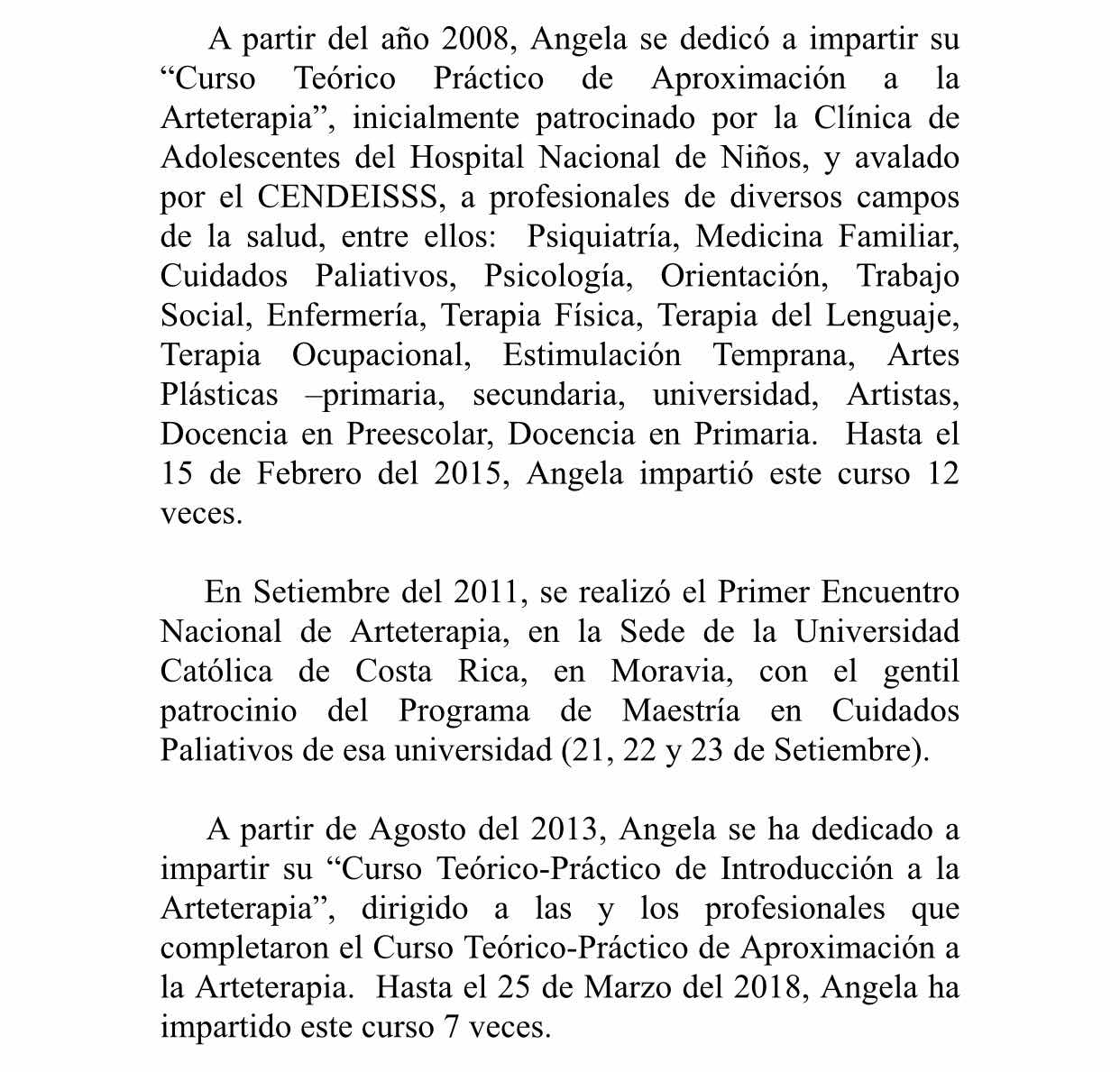 A partir del año 2008, Angela se dedicó a impartir su “Curso Teórico Práctico de Aproximación a la Arteterapia”, inicialmente patrocinado por la Clínica de Adolescentes del Hospital Nacional de Niños, y avalado por el CENDEISSS, a profesionales de diversos campos de la salud, entre ellos: Psiquiatría, Medicina Familiar, Cuidados Paliativos, Psicología, Orientación, Trabajo Social, Enfermería, Terapia Física, Terapia del Lenguaje, Terapia Ocupacional, Estimulación Temprana, Artes Plásticas –primaria, secundaria, universidad, Artistas, Docencia en Preescolar, Docencia en Primaria. Hasta el 15 de Febrero del 2015, Angela impartió este curso 12 veces.

En Setiembre del 2011, se realizó el Primer Encuentro Nacional de Arteterapia, en la Sede de la Universidad Católica de Costa Rica, en Moravia, con el gentil patrocinio del Programa de Maestría en Cuidados Paliativos de esa universidad (21, 22 y 23 de Setiembre).

A partir de Agosto del 2013, Angela se ha dedicado a impartir su “Curso Teórico-Práctico de Introducción a la Arteterapia”, dirigido a las y los profesionales que completaron el Curso Teórico-Práctico de Aproximación a la Arteterapia. Hasta el 25 de Marzo del 2018, Angela ha impartido este curso 7 veces.